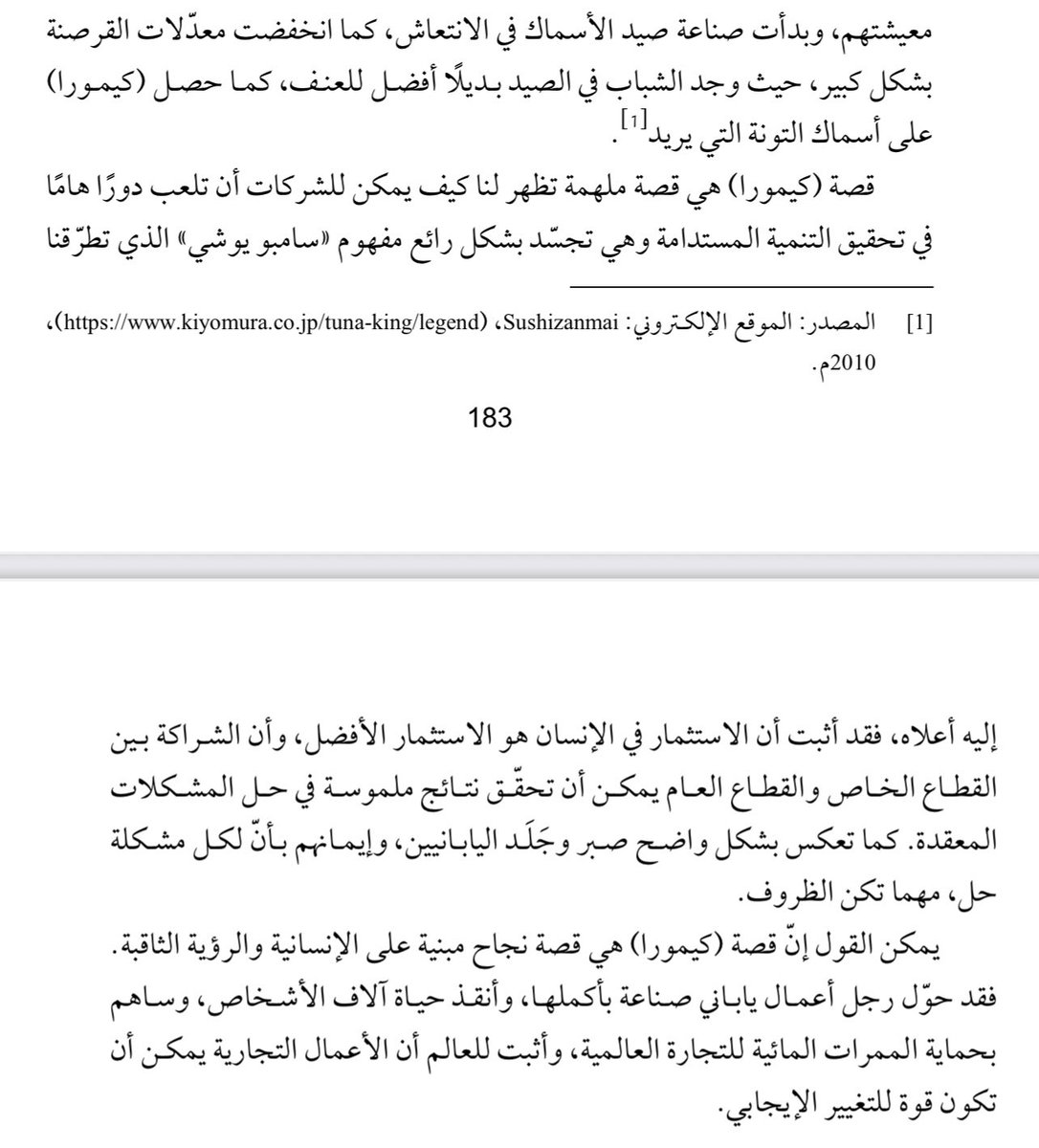 معيشتهم، وبدأت صناعة صيد الأسماك في الانتعاش، كما انخفضت معدّلات القرصنة بشكل كبير، حيث وجد الشباب في الصيد بديلًا أفضل للعنف، كما حصل (كيمورا) على أسماك التونة التي يريد[1].

قصة (كيمورا) هي قصة ملهمة تظهر لنا كيف يمكن للشركات أن تلعب دورًا هامًا في تحقيق التنمية المستدامة وهي تجسّد بشكل رائع مفهوم «سامبو يوشي» الذي تطرّقنا

[1] المصدر: الموقع الإلكتروني: Sushizanmai، (https://www.kiyomura.co.jp/tuna-king/legend)، 2010م.

183

إليه أعلاه، فقد أثبت أن الاستثمار في الإنسان هو الاستثمار الأفضل، وأن الشراكة بين القطاع الخاص والقطاع العام يمكن أن تحقّق نتائج ملموسة في حل المشكلات المعقدة. كما تعكس بشكل واضح صبر وجَلَد اليابانيين، وإيمانهم بأنّ لكل مشكلة حل، مهما تكن الظروف.

يمكن القول إنّ قصة (كيمورا) هي قصة نجاح مبنية على الإنسانية والرؤية الثاقبة. فقد حوّل رجل أعمال ياباني صناعة بأكملها، وأنقذ حياة آلاف الأشخاص، وساهم بحماية الممرات المائية للتجارة العالمية، وأثبت للعالم أن الأعمال التجارية يمكن أن تكون قوة للتغيير الإيجابي.